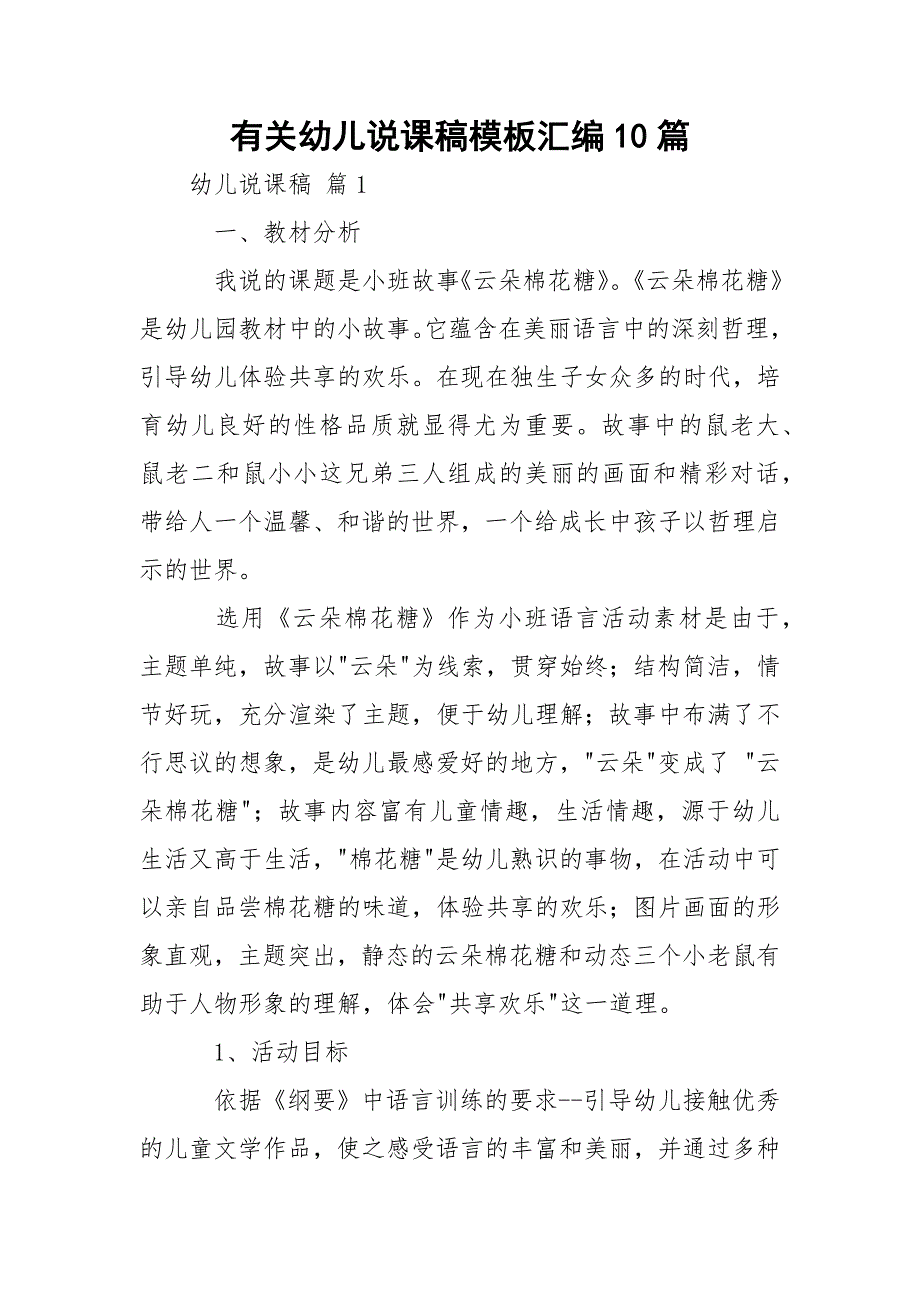 有关幼儿说课稿模板汇编10篇

幼儿说课稿 篇1

一、教材分析

我说的课题是小班故事《云朵棉花糖》。《云朵棉花糖》是幼儿园教材中的小故事。它蕴含在美丽语言中的深刻哲理，引导幼儿体验共享的欢乐。在现在独生子女众多的时代，培育幼儿良好的性格品质就显得尤为重要。故事中的鼠老大、鼠老二和鼠小小这兄弟三人组成的美丽的画面和精彩对话，带给人一个温馨、和谐的世界，一个给成长中孩子以哲理启示的世界。

选用《云朵棉花糖》作为小班语言活动素材是由于，主题单纯，故事以"云朵"为线索，贯穿始终；结构简洁，情节好玩，充分渲染了主题，便于幼儿理解；故事中布满了不行思议的想象，是幼儿最感爱好的地方，"云朵"变成了 "云朵棉花糖"；故事内容富有儿童情趣，生活情趣，源于幼儿生活又高于生活，"棉花糖"是幼儿熟识的事物，在活动中可以亲自品尝棉花糖的味道，体验共享的欢乐；图片画面的形象直观，主题突出，静态的云朵棉花糖和动态三个小老鼠有助于人物形象的理解，体会"共享欢乐"这一道理。

1、活动目标

依据《纲要》中语言训练的要求--引导幼儿接触优秀的儿童文学作品，使之感受语言的丰富和美丽，并通过多种